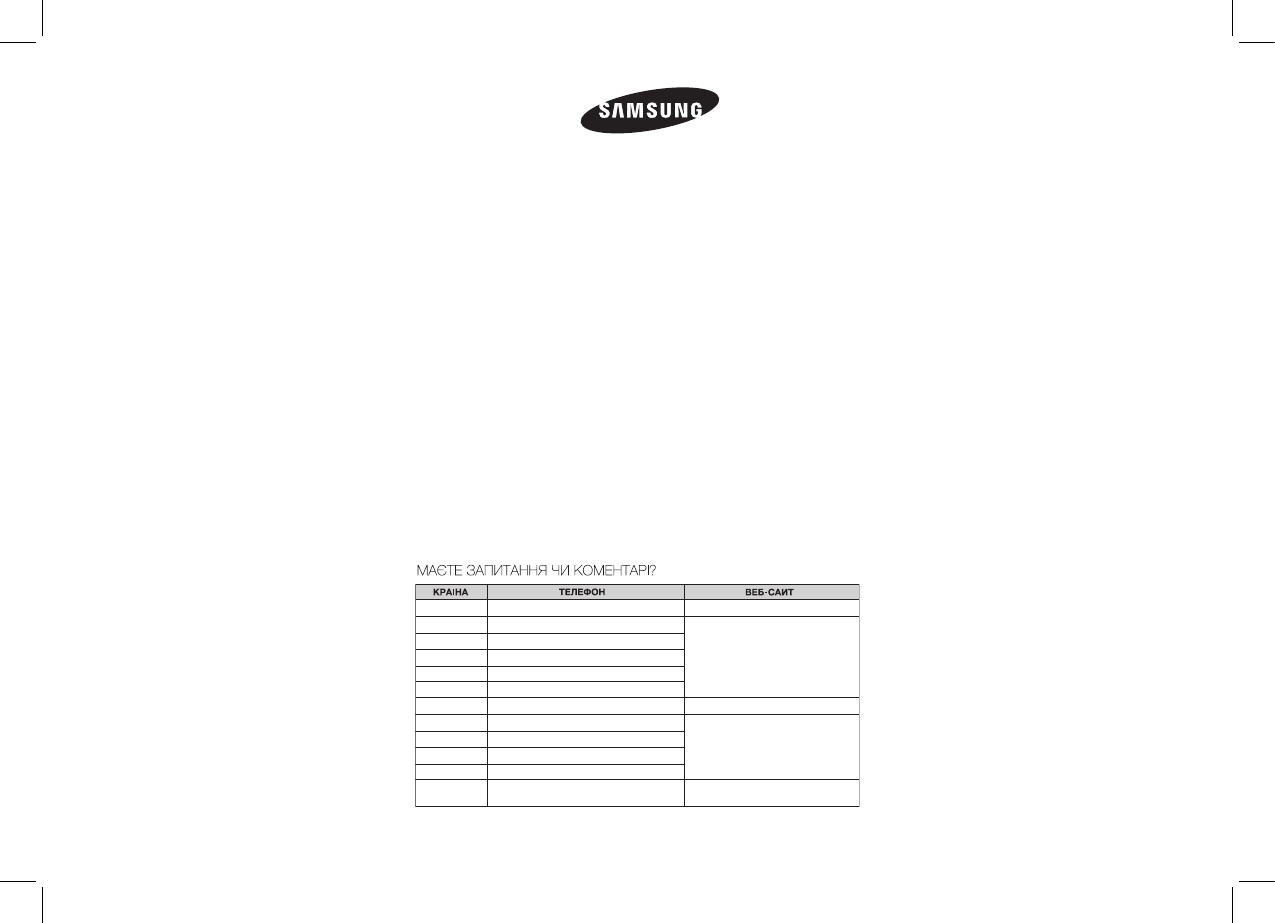 SAMSUNG

МАЄТЕ ЗАПИТАННЯ ЧИ КОМЕНТАРІ?

| КРАЇНА | ТЕЛЕФОН | ВЕБ-САЙТ |
|---|---|---|
| | | |
| | | |
| | | |
| | | |
| | | |
| | | |
| | | |
| | | |
| | | |
| | | |
| | | |
| | | |